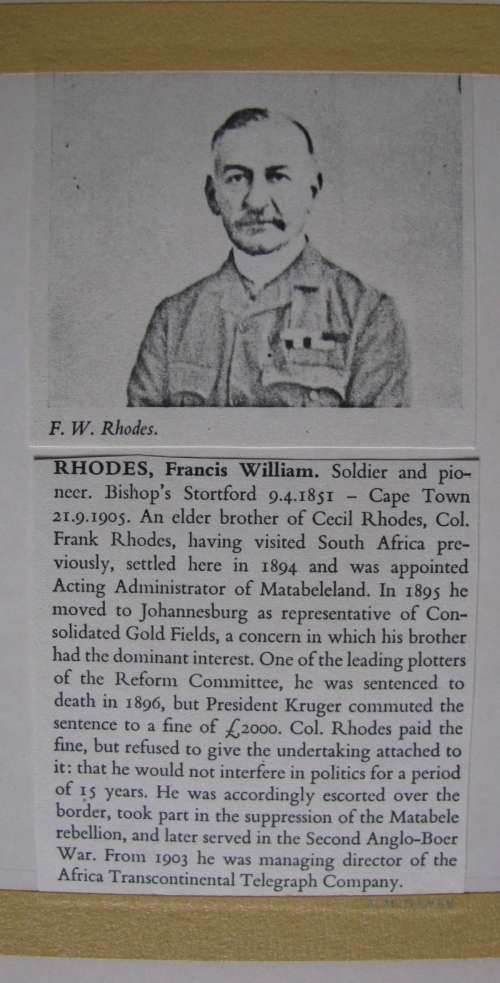 F. W. Rhodes.

RHODES, Francis William. Soldier and pioneer. Bishop's Stortford 9.4.1851 – Cape Town 21.9.1905. An elder brother of Cecil Rhodes, Col. Frank Rhodes, having visited South Africa previously, settled here in 1894 and was appointed Acting Administrator of Matabeleland. In 1895 he moved to Johannesburg as representative of Consolidated Gold Fields, a concern in which his brother had the dominant interest. One of the leading plotters of the Reform Committee, he was sentenced to death in 1896, but President Kruger commuted the sentence to a fine of £2000. Col. Rhodes paid the fine, but refused to give the undertaking attached to it: that he would not interfere in politics for a period of 15 years. He was accordingly escorted over the border, took part in the suppression of the Matabele rebellion, and later served in the Second Anglo-Boer War. From 1903 he was managing director of the Africa Transcontinental Telegraph Company.